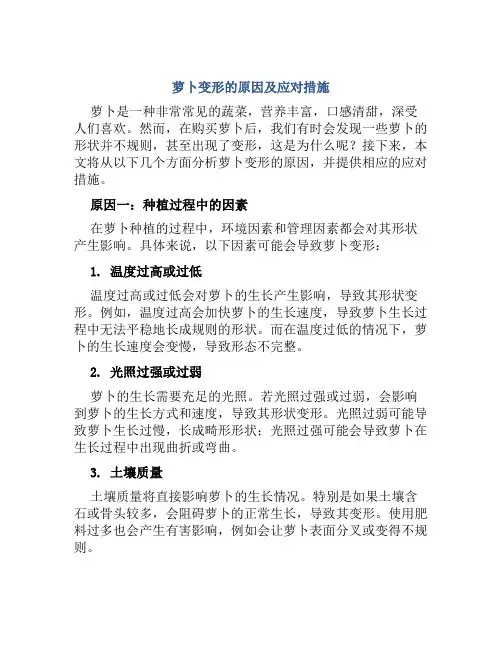 萝卜变形的原因及应对措施

萝卜是一种非常常见的蔬菜，营养丰富，口感清甜，深受人们喜欢。然而，在购买萝卜后，我们有时会发现一些萝卜的形状并不规则，甚至出现了变形，这是为什么呢？接下来，本文将从以下几个方面分析萝卜变形的原因，并提供相应的应对措施。

原因一：种植过程中的因素

在萝卜种植的过程中，环境因素和管理因素都会对其形状产生影响。具体来说，以下因素可能会导致萝卜变形：

1. 温度过高或过低

温度过高或过低会对萝卜的生长产生影响，导致其形状变形。例如，温度过高会加快萝卜的生长速度，导致萝卜生长过程中无法平稳地长成规则的形状。而在温度过低的情况下，萝卜的生长速度会变慢，导致形态不完整。

2. 光照过强或过弱

萝卜的生长需要充足的光照。若光照过强或过弱，会影响到萝卜的生长方式和速度，导致其形状变形。光照过弱可能导致萝卜生长过慢，长成畸形形状；光照过强可能会导致萝卜在生长过程中出现曲折或弯曲。

3. 土壤质量

土壤质量将直接影响萝卜的生长情况。特别是如果土壤含石或骨头较多，会阻碍萝卜的正常生长，导致其变形。使用肥料过多也会产生有害影响，例如会让萝卜表面分叉或变得不规则。